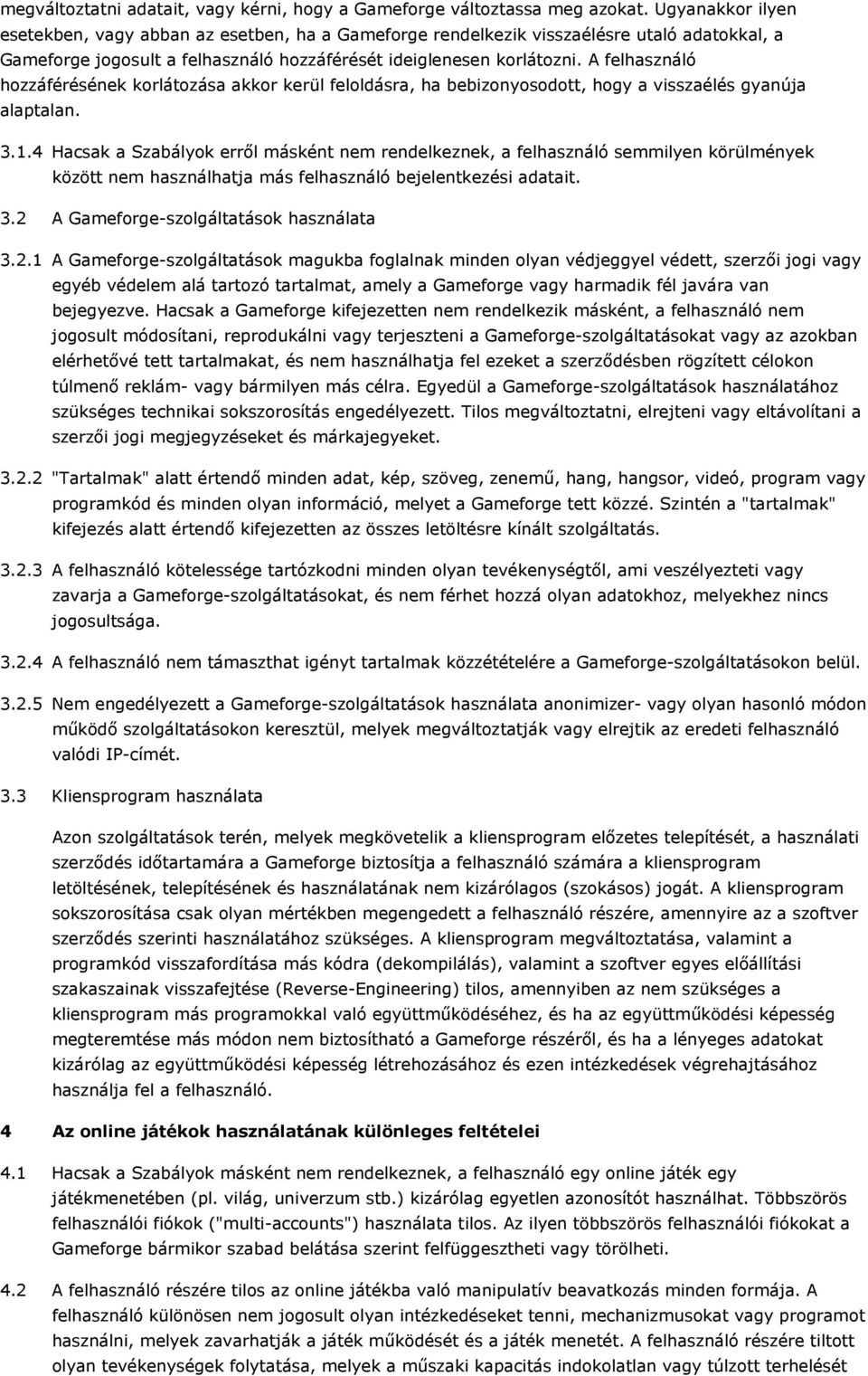 megváltoztatni adatait, vagy kérni, hogy a Gameforge változtassa meg azokat. Ugyanakkor ilyen esetekben, vagy abban az esetben, ha a Gameforge rendelkezik visszaélésre utaló adatokkal, a Gameforge jogosult a felhasználó hozzáférését ideiglenesen korlátozni. A felhasználó hozzáférésének korlátozása akkor kerül feloldásra, ha bebizonyosodott, hogy a visszaélés gyanúja alaptalan.

3.1.4 Hacsak a Szabályok erről másként nem rendelkeznek, a felhasználó semmilyen körülmények között nem használhatja más felhasználó bejelentkezési adatait.

3.2 A Gameforge-szolgáltatások használata

3.2.1 A Gameforge-szolgáltatások magukba foglalnak minden olyan védjeggyel védett, szerzői jogi vagy egyéb védelem alá tartozó tartalmat, amely a Gameforge vagy harmadik fél javára van bejegyezve. Hacsak a Gameforge kifejezetten nem rendelkezik másként, a felhasználó nem jogosult módosítani, reprodukálni vagy terjeszteni a Gameforge-szolgáltatásokat vagy az azokban elérhetővé tett tartalmakat, és nem használhatja fel ezeket a szerződésben rögzített célokon túlmenő reklám- vagy bármilyen más célra. Egyedül a Gameforge-szolgáltatások használatához szükséges technikai sokszorosítás engedélyezett. Tilos megváltoztatni, elrejteni vagy eltávolítani a szerzői jogi megjegyzéseket és márkajegyeket.

3.2.2 "Tartalmak" alatt értendő minden adat, kép, szöveg, zenemű, hang, hangsor, videó, program vagy programkód és minden olyan információ, melyet a Gameforge tett közzé. Szintén a "tartalmak" kifejezés alatt értendő kifejezetten az összes letöltésre kínált szolgáltatás.

3.2.3 A felhasználó kötelessége tartózkodni minden olyan tevékenységtől, ami veszélyezteti vagy zavarja a Gameforge-szolgáltatásokat, és nem férhet hozzá olyan adatokhoz, melyekhez nincs jogosultsága.

3.2.4 A felhasználó nem támaszthat igényt tartalmak közzétételére a Gameforge-szolgáltatásokon belül.

3.2.5 Nem engedélyezett a Gameforge-szolgáltatások használata anonimizer- vagy olyan hasonló módon működő szolgáltatásokon keresztül, melyek megváltoztatják vagy elrejtik az eredeti felhasználó valódi IP-címét.

3.3 Kliensprogram használata

Azon szolgáltatások terén, melyek megkövetelik a kliensprogram előzetes telepítését, a használati szerződés időtartamára a Gameforge biztosítja a felhasználó számára a kliensprogram letöltésének, telepítésének és használatának nem kizárólagos (szokásos) jogát. A kliensprogram sokszorosítása csak olyan mértékben megengedett a felhasználó részére, amennyire az a szoftver szerződés szerinti használatához szükséges. A kliensprogram megváltoztatása, valamint a programkód visszafordítása más kódra (dekompilálás), valamint a szoftver egyes előállítási szakaszainak visszafejtése (Reverse-Engineering) tilos, amennyiben az nem szükséges a kliensprogram más programokkal való együttműködéséhez, és ha az együttműködési képesség megteremtése más módon nem biztosítható a Gameforge részéről, és ha a lényeges adatokat kizárólag az együttműködési képesség létrehozásához és ezen intézkedések végrehajtásához használja fel a felhasználó.

4 Az online játékok használatának különleges feltételei

4.1 Hacsak a Szabályok másként nem rendelkeznek, a felhasználó egy online játék egy játékmenetében (pl. világ, univerzum stb.) kizárólag egyetlen azonosítót használhat. Többszörös felhasználói fiókok ("multi-accounts") használata tilos. Az ilyen többszörös felhasználói fiókokat a Gameforge bármikor szabad belátása szerint felfüggesztheti vagy törölheti.

4.2 A felhasználó részére tilos az online játékba való manipulatív beavatkozás minden formája. A felhasználó különösen nem jogosult olyan intézkedéseket tenni, mechanizmusokat vagy programot használni, melyek zavarhatják a játék működését és a játék menetét. A felhasználó részére tiltott olyan tevékenységek folytatása, melyek a műszaki kapacitás indokolatlan vagy túlzott terhelését